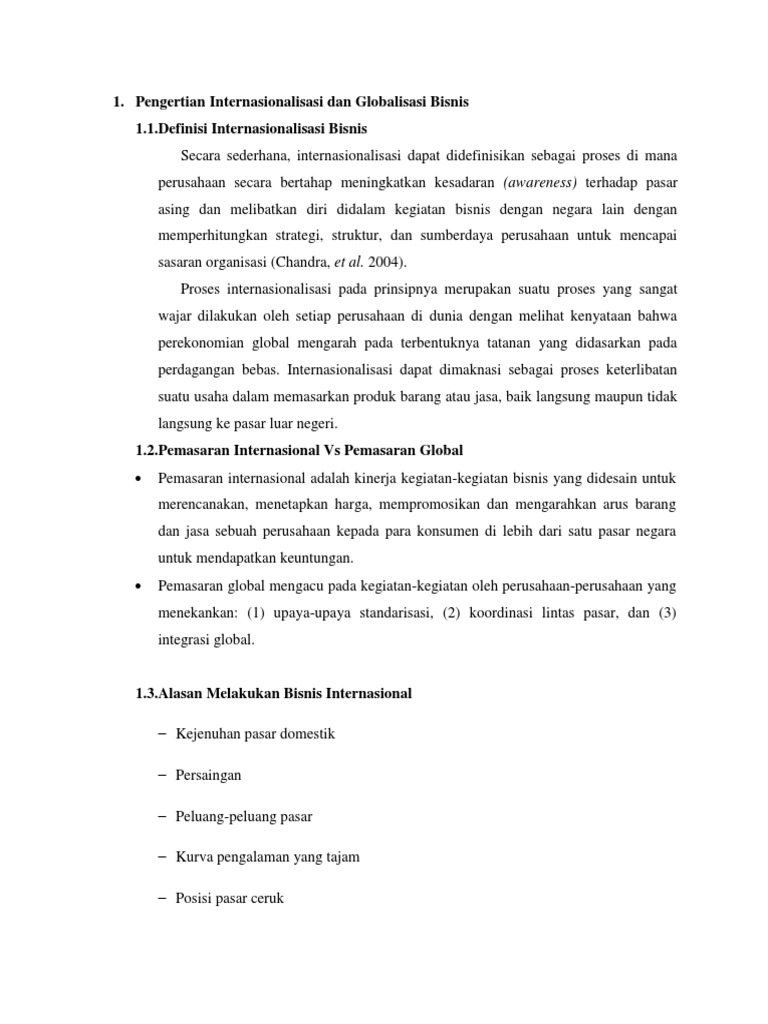 1. Pengertian Internasionalisasi dan Globalisasi Bisnis

1.1.Definisi Internasionalisasi Bisnis

Secara sederhana, internasionalisasi dapat didefinisikan sebagai proses di mana perusahaan secara bertahap meningkatkan kesadaran (awareness) terhadap pasar asing dan melibatkan diri didalam kegiatan bisnis dengan negara lain dengan memperhitungkan strategi, struktur, dan sumberdaya perusahaan untuk mencapai sasaran organisasi (Chandra, et al. 2004).

Proses internasionalisasi pada prinsipnya merupakan suatu proses yang sangat wajar dilakukan oleh setiap perusahaan di dunia dengan melihat kenyataan bahwa perekonomian global mengarah pada terbentuknya tatanan yang didasarkan pada perdagangan bebas. Internasionalisasi dapat dimaknasi sebagai proses keterlibatan suatu usaha dalam memasarkan produk barang atau jasa, baik langsung maupun tidak langsung ke pasar luar negeri.

1.2.Pemasaran Internasional Vs Pemasaran Global

• Pemasaran internasional adalah kinerja kegiatan-kegiatan bisnis yang didesain untuk merencanakan, menetapkan harga, mempromosikan dan mengarahkan arus barang dan jasa sebuah perusahaan kepada para konsumen di lebih dari satu pasar negara untuk mendapatkan keuntungan.

• Pemasaran global mengacu pada kegiatan-kegiatan oleh perusahaan-perusahaan yang menekankan: (1) upaya-upaya standarisasi, (2) koordinasi lintas pasar, dan (3) integrasi global.

1.3.Alasan Melakukan Bisnis Internasional

– Kejenuhan pasar domestik

– Persaingan

– Peluang-peluang pasar

– Kurva pengalaman yang tajam

– Posisi pasar ceruk